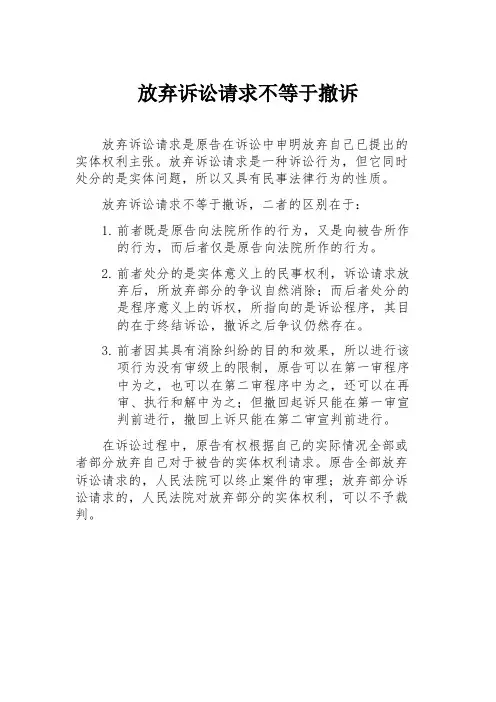 放弃诉讼请求不等于撤诉

放弃诉讼请求是原告在诉讼中申明放弃自己已提出的实体权利主张。放弃诉讼请求是一种诉讼行为，但它同时处分的是实体问题，所以又具有民事法律行为的性质。

放弃诉讼请求不等于撤诉，二者的区别在于：

1. 前者既是原告向法院所作的行为，又是向被告所作的行为，而后者仅是原告向法院所作的行为。

2. 前者处分的是实体意义上的民事权利，诉讼请求放弃后，所放弃部分的争议自然消除；而后者处分的是程序意义上的诉权，所指向的是诉讼程序，其目的在于终结诉讼，撤诉之后争议仍然存在。

3. 前者因其具有消除纠纷的目的和效果，所以进行该项行为没有审级上的限制，原告可以在第一审程序中为之，也可以在第二审程序中为之，还可以在再审、执行和解中为之；但撤回起诉只能在第一审宣判前进行，撤回上诉只能在第二审宣判前进行。

在诉讼过程中，原告有权根据自己的实际情况全部或者部分放弃自己对于被告的实体权利请求。原告全部放弃诉讼请求的，人民法院可以终止案件的审理；放弃部分诉讼请求的，人民法院对放弃部分的实体权利，可以不予裁判。